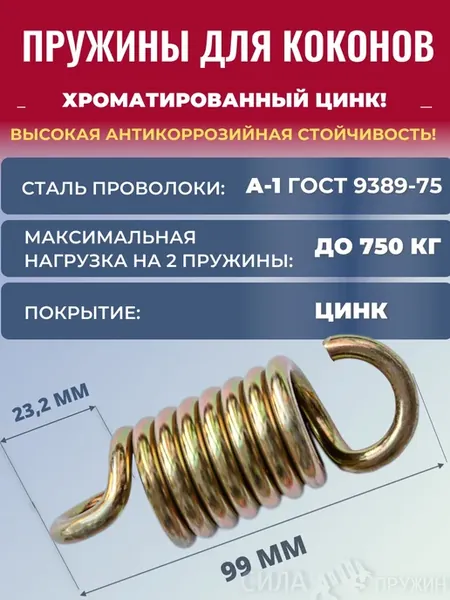 ПРУЖИНЫ ДЛЯ КОКОНОВ

ХРОМАТИРОВАННЫЙ ЦИНК!

ВЫСОКАЯ АНТИКОРРОЗИЙНАЯ СТОЙЧИВОСТЬ!

СТАЛЬ ПРОВОЛОКИ: А-1 ГОСТ 9389-75

МАКСИМАЛЬНАЯ НАГРУЗКА НА 2 ПРУЖИНЫ: ДО 750 КГ

ПОКРЫТИЕ: ЦИНК

23,2 ММ

99 ММ

СИЛА ПРУЖИН